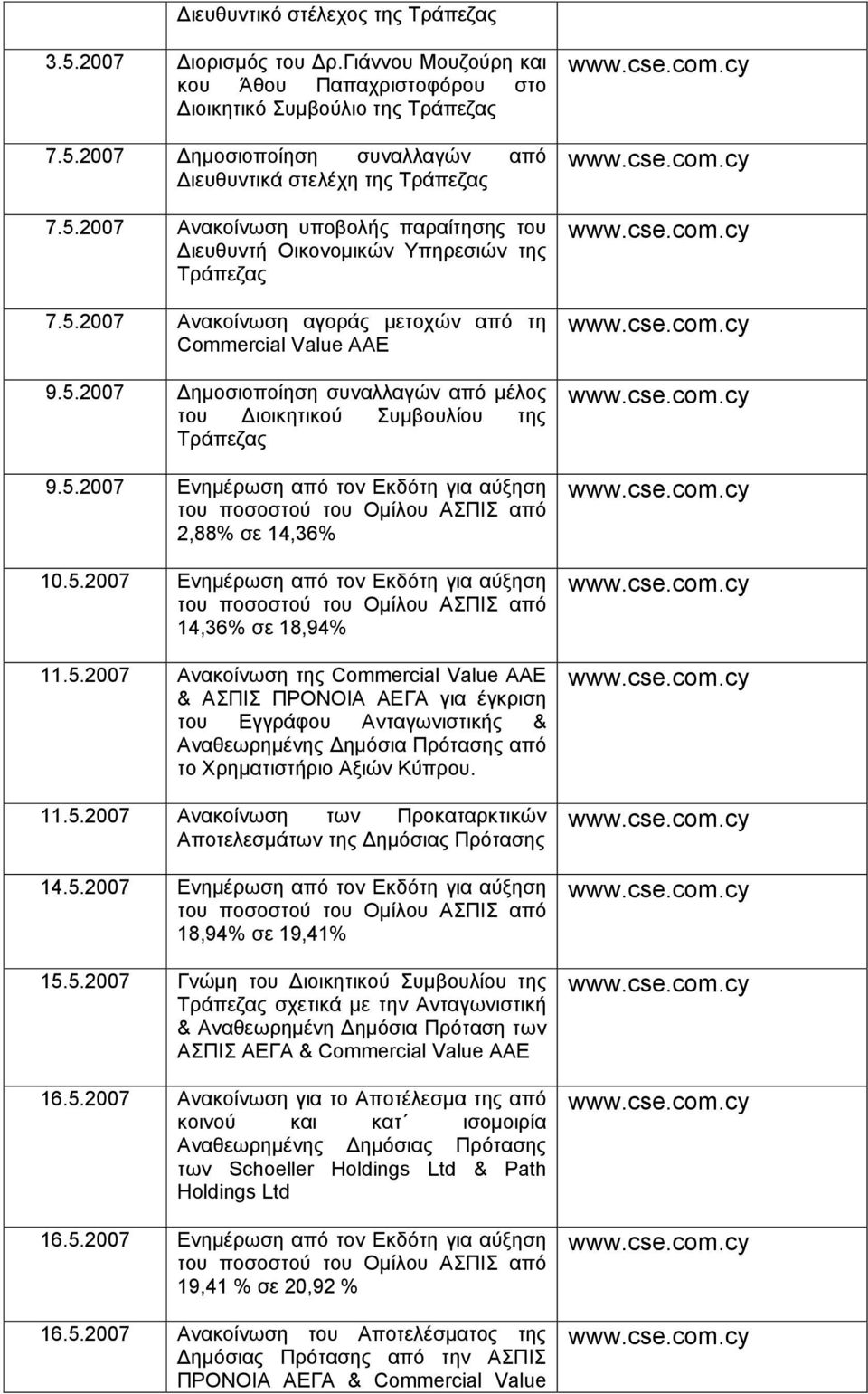 | | | |
|---|---|---|
| | Διευθυντικό στέλεχος της Τράπεζας | |
| 3.5.2007 | Διορισμός του Δρ.Γιάννου Μουζούρη και κου Άθου Παπαχριστοφόρου στο Διοικητικό Συμβούλιο της Τράπεζας | www.cse.com.cy |
| 7.5.2007 | Δημοσιοποίηση συναλλαγών από Διευθυντικά στελέχη της Τράπεζας | www.cse.com.cy |
| 7.5.2007 | Ανακοίνωση υποβολής παραίτησης του Διευθυντή Οικονομικών Υπηρεσιών της Τράπεζας | www.cse.com.cy |
| 7.5.2007 | Ανακοίνωση αγοράς μετοχών από τη Commercial Value AAE | www.cse.com.cy |
| 9.5.2007 | Δημοσιοποίηση συναλλαγών από μέλος του Διοικητικού Συμβουλίου της Τράπεζας | www.cse.com.cy |
| 9.5.2007 | Ενημέρωση από τον Εκδότη για αύξηση του ποσοστού του Ομίλου ΑΣΠΙΣ από 2,88% σε 14,36% | www.cse.com.cy |
| 10.5.2007 | Ενημέρωση από τον Εκδότη για αύξηση του ποσοστού του Ομίλου ΑΣΠΙΣ από 14,36% σε 18,94% | www.cse.com.cy |
| 11.5.2007 | Ανακοίνωση της Commercial Value AAE & ΑΣΠΙΣ ΠΡΟΝΟΙΑ ΑΕΓΑ για έγκριση του Εγγράφου Ανταγωνιστικής & Αναθεωρημένης Δημόσια Πρότασης από το Χρηματιστήριο Αξιών Κύπρου. | www.cse.com.cy |
| 11.5.2007 | Ανακοίνωση των Προκαταρκτικών Αποτελεσμάτων της Δημόσιας Πρότασης | www.cse.com.cy |
| 14.5.2007 | Ενημέρωση από τον Εκδότη για αύξηση του ποσοστού του Ομίλου ΑΣΠΙΣ από 18,94% σε 19,41% | www.cse.com.cy |
| 15.5.2007 | Γνώμη του Διοικητικού Συμβουλίου της Τράπεζας σχετικά με την Ανταγωνιστική & Αναθεωρημένη Δημόσια Πρόταση των ΑΣΠΙΣ ΑΕΓΑ & Commercial Value AAE | www.cse.com.cy |
| 16.5.2007 | Ανακοίνωση για το Αποτέλεσμα της από κοινού και κατ΄ ισομοιρία Αναθεωρημένης Δημόσιας Πρότασης των Schoeller Holdings Ltd & Path Holdings Ltd | www.cse.com.cy |
| 16.5.2007 | Ενημέρωση από τον Εκδότη για αύξηση του ποσοστού του Ομίλου ΑΣΠΙΣ από 19,41 % σε 20,92 % | www.cse.com.cy |
| 16.5.2007 | Ανακοίνωση του Αποτελέσματος της Δημόσιας Πρότασης από την ΑΣΠΙΣ ΠΡΟΝΟΙΑ ΑΕΓΑ & Commercial Value | www.cse.com.cy |